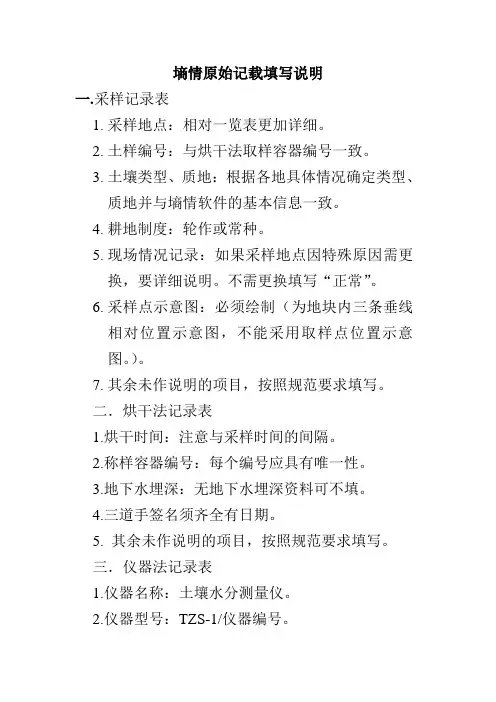 墒情原始记载填写说明

一.采样记录表

1. 采样地点：相对一览表更加详细。

2. 土样编号：与烘干法取样容器编号一致。

3. 土壤类型、质地：根据各地具体情况确定类型、质地并与墒情软件的基本信息一致。

4. 耕地制度：轮作或常种。

5. 现场情况记录：如果采样地点因特殊原因需更换，要详细说明。不需更换填写“正常”。

6. 采样点示意图：必须绘制（为地块内三条垂线相对位置示意图，不能采用取样点位置示意图。）。

7. 其余未作说明的项目，按照规范要求填写。

二．烘干法记录表

1.烘干时间：注意与采样时间的间隔。

2.称样容器编号：每个编号应具有唯一性。

3.地下水埋深：无地下水埋深资料可不填。

4.三道手签名须齐全有日期。

5. 其余未作说明的项目，按照规范要求填写。

三．仪器法记录表

1.仪器名称：土壤水分测量仪。

2.仪器型号：TZS-1/仪器编号。